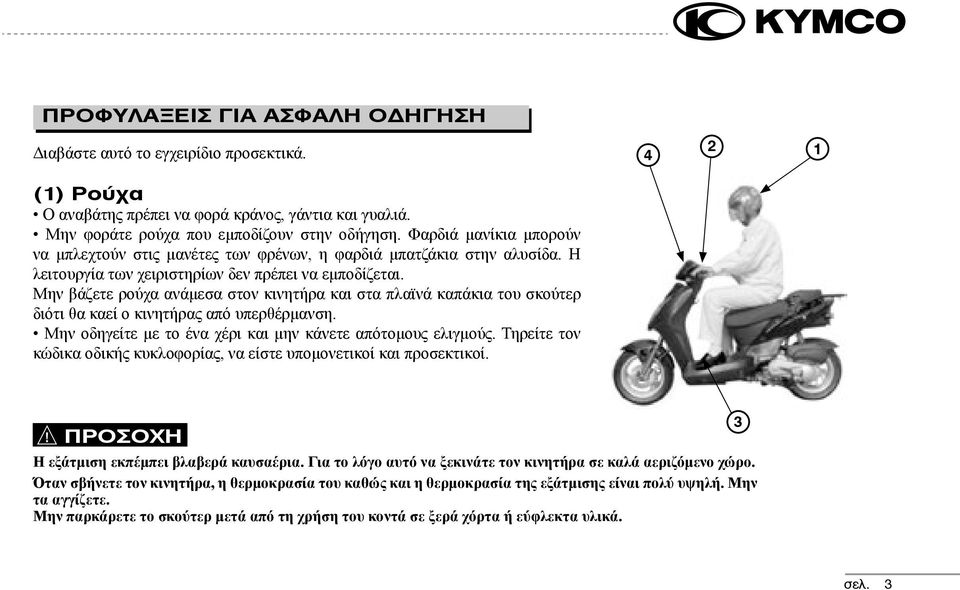 KYMCO

ΠΡΟΦΥΛΑΞΕΙΣ ΓΙΑ ΑΣΦΑΛΗ ΟΔΗΓΗΣΗ

Διαβάστε αυτό το εγχειρίδιο προσεκτικά.

(1) Ρούχα

• Ο αναβάτης πρέπει να φορά κράνος, γάντια και γυαλιά.
• Μην φοράτε ρούχα που εμποδίζουν στην οδήγηση. Φαρδιά μανίκια μπορούν να μπλεχτούν στις μανέτες των φρένων, η φαρδιά μπατζάκια στην αλυσίδα. Η λειτουργία των χειριστηρίων δεν πρέπει να εμποδίζεται.
Μην βάζετε ρούχα ανάμεσα στον κινητήρα και στα πλαϊνά καπάκια του σκούτερ διότι θα καεί ο κινητήρας από υπερθέρμανση.
• Μην οδηγείτε με το ένα χέρι και μην κάνετε απότομους ελιγμούς. Τηρείτε τον κώδικα οδικής κυκλοφορίας, να είστε υπομονετικοί και προσεκτικοί.

4
2
1
3

ΠΡΟΣΟΧΗ

Η εξάτμιση εκπέμπει βλαβερά καυσαέρια. Για το λόγο αυτό να ξεκινάτε τον κινητήρα σε καλά αεριζόμενο χώρο.
Όταν σβήνετε τον κινητήρα, η θερμοκρασία του καθώς και η θερμοκρασία της εξάτμισης είναι πολύ υψηλή. Μην τα αγγίζετε.
Μην παρκάρετε το σκούτερ μετά από τη χρήση του κοντά σε ξερά χόρτα ή εύφλεκτα υλικά.

σελ. 3